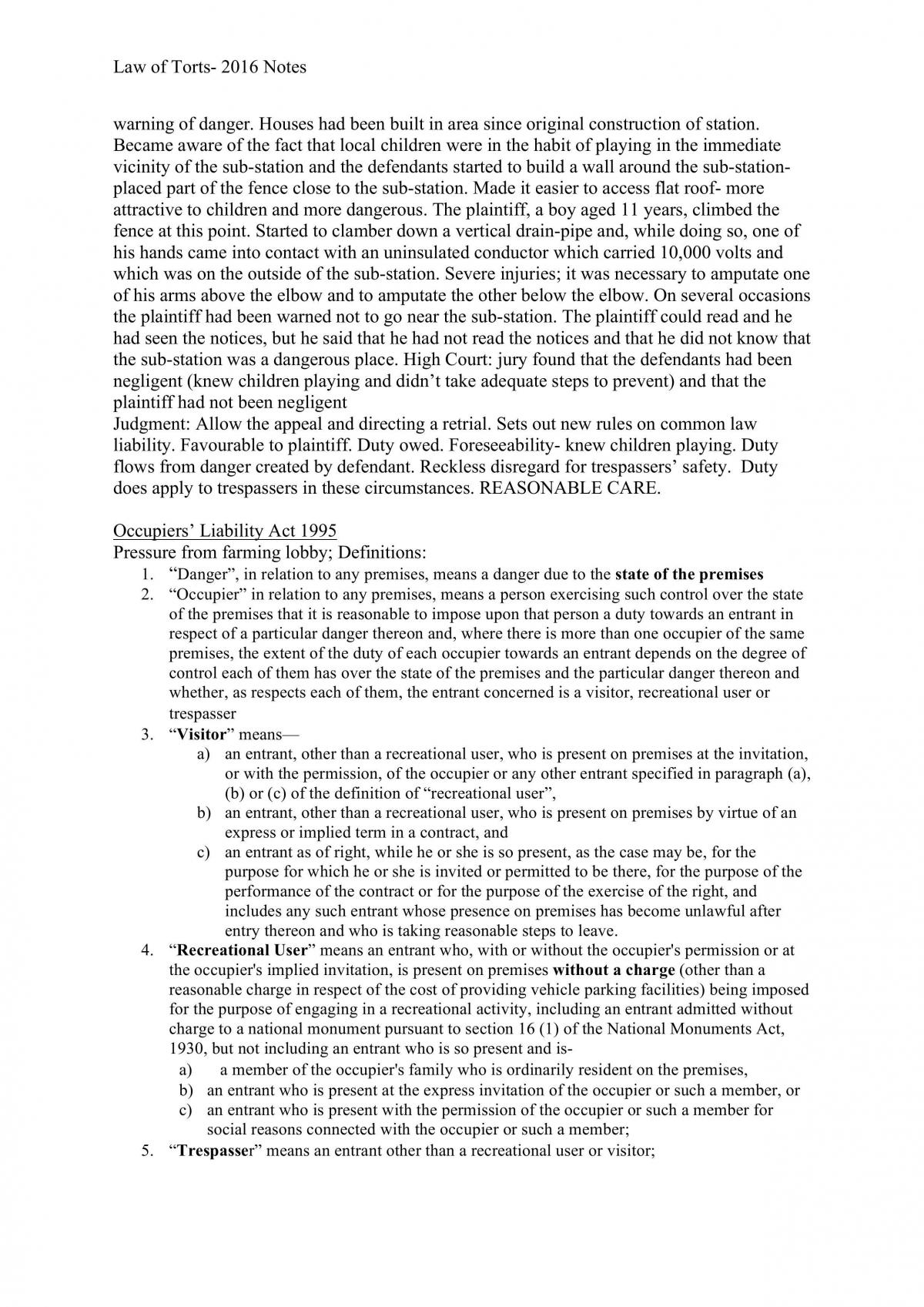 Law of Torts- 2016 Notes

warning of danger. Houses had been built in area since original construction of station. Became aware of the fact that local children were in the habit of playing in the immediate vicinity of the sub-station and the defendants started to build a wall around the sub-station- placed part of the fence close to the sub-station. Made it easier to access flat roof- more attractive to children and more dangerous. The plaintiff, a boy aged 11 years, climbed the fence at this point. Started to clamber down a vertical drain-pipe and, while doing so, one of his hands came into contact with an uninsulated conductor which carried 10,000 volts and which was on the outside of the sub-station. Severe injuries; it was necessary to amputate one of his arms above the elbow and to amputate the other below the elbow. On several occasions the plaintiff had been warned not to go near the sub-station. The plaintiff could read and he had seen the notices, but he said that he had not read the notices and that he did not know that the sub-station was a dangerous place. High Court: jury found that the defendants had been negligent (knew children playing and didn't take adequate steps to prevent) and that the plaintiff had not been negligent

Judgment: Allow the appeal and directing a retrial. Sets out new rules on common law liability. Favourable to plaintiff. Duty owed. Foreseeability- knew children playing. Duty flows from danger created by defendant. Reckless disregard for trespassers' safety. Duty does apply to trespassers in these circumstances. REASONABLE CARE.

Occupiers' Liability Act 1995

Pressure from farming lobby; Definitions:
1. "Danger", in relation to any premises, means a danger due to the state of the premises
2. "Occupier" in relation to any premises, means a person exercising such control over the state of the premises that it is reasonable to impose upon that person a duty towards an entrant in respect of a particular danger thereon and, where there is more than one occupier of the same premises, the extent of the duty of each occupier towards an entrant depends on the degree of control each of them has over the state of the premises and the particular danger thereon and whether, as respects each of them, the entrant concerned is a visitor, recreational user or trespasser
3. "Visitor" means—
a) an entrant, other than a recreational user, who is present on premises at the invitation, or with the permission, of the occupier or any other entrant specified in paragraph (a), (b) or (c) of the definition of "recreational user",
b) an entrant, other than a recreational user, who is present on premises by virtue of an express or implied term in a contract, and
c) an entrant as of right, while he or she is so present, as the case may be, for the purpose for which he or she is invited or permitted to be there, for the purpose of the performance of the contract or for the purpose of the exercise of the right, and includes any such entrant whose presence on premises has become unlawful after entry thereon and who is taking reasonable steps to leave.
4. "Recreational User" means an entrant who, with or without the occupier's permission or at the occupier's implied invitation, is present on premises without a charge (other than a reasonable charge in respect of the cost of providing vehicle parking facilities) being imposed for the purpose of engaging in a recreational activity, including an entrant admitted without charge to a national monument pursuant to section 16 (1) of the National Monuments Act, 1930, but not including an entrant who is so present and is-
a) a member of the occupier's family who is ordinarily resident on the premises,
b) an entrant who is present at the express invitation of the occupier or such a member, or
c) an entrant who is present with the permission of the occupier or such a member for social reasons connected with the occupier or such a member;
5. "Trespasser" means an entrant other than a recreational user or visitor;